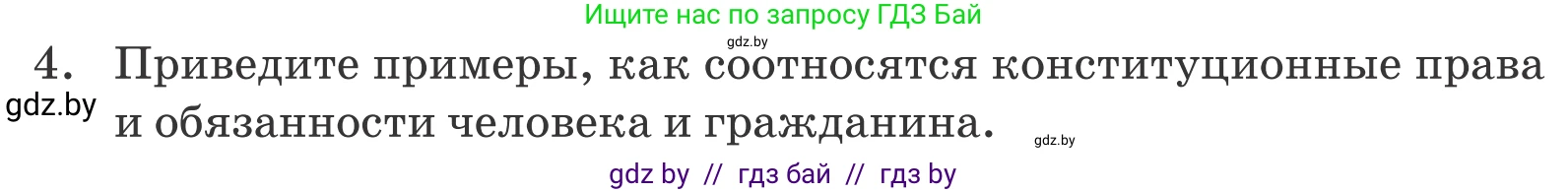 Ищите нас по запросу ГДЗ Бай

gdz.by

4. Приведите примеры, как соотносятся конституционные права и обязанности человека и гражданина.

gdz.by

gdz.by

gdz by // гдз бай // гдз by